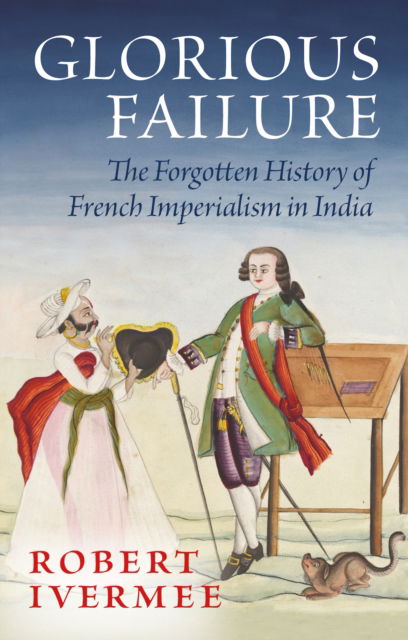 GLORIOUS FAILURE

The Forgotten History of French Imperialism in India

ROBERT IVERMEE